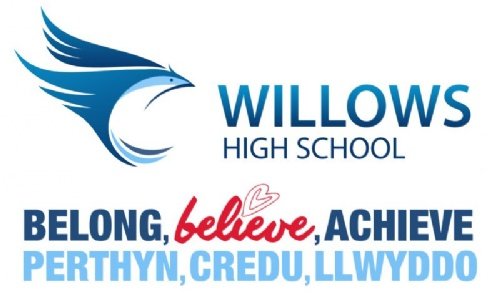 WILLOWS
HIGH SCHOOL

BELONG, believe, ACHIEVE
PERTHYN, CREDU, LLWYDDO